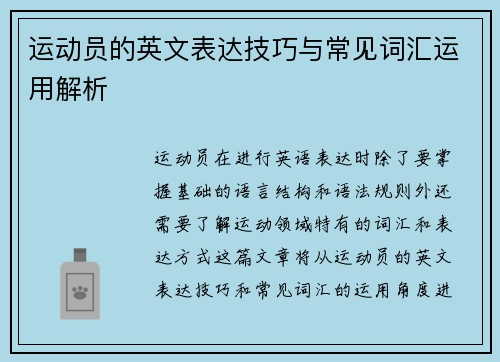 运动员的英文表达技巧与常见词汇运用解析

运动员在进行英语表达时除了要掌握基础的语言结构和语法规则外还需要了解运动领域特有的词汇和表达方式这篇文章将从运动员的英文表达技巧和常见词汇的运用角度进